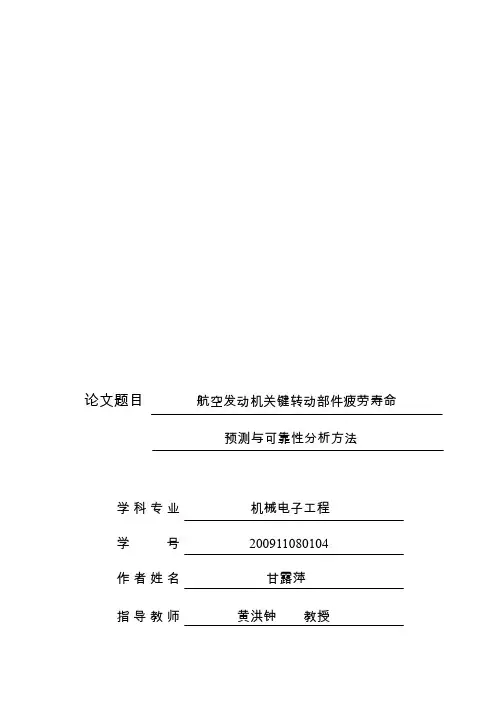 论文题目 航空发动机关键转动部件疲劳寿命

预测与可靠性分析方法

学科专业 机械电子工程

学 号 200911080104

作者姓名 甘露萍

指导教师 黄洪钟 教授